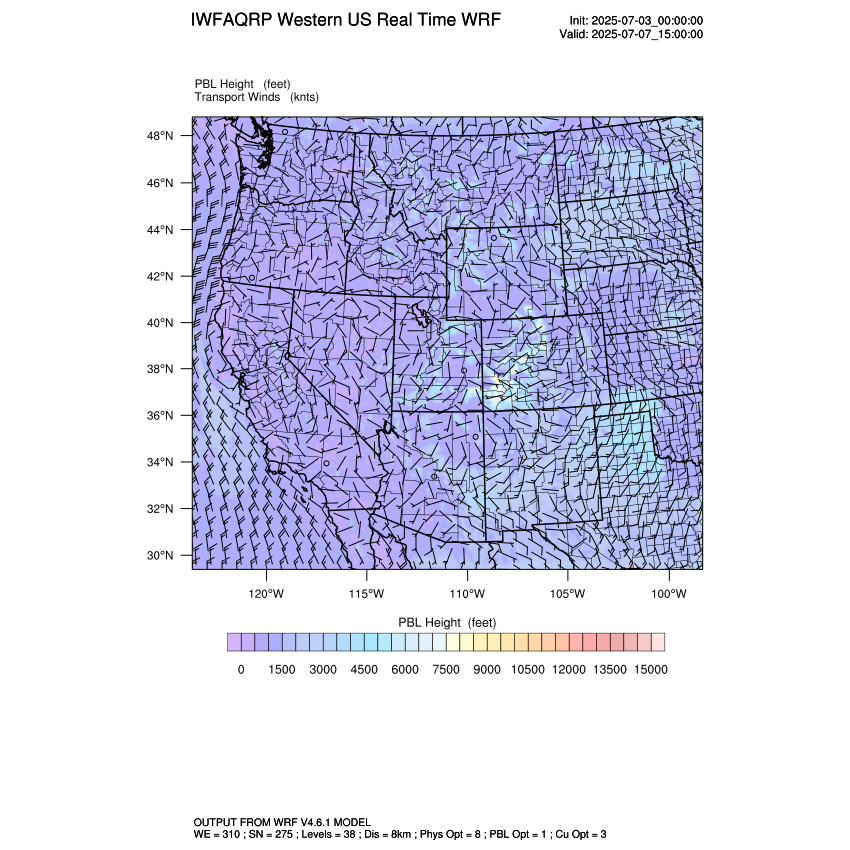 IWFAQRP Western US Real Time WRF

Init: 2025-07-03_00:00:00
Valid: 2025-07-07_15:00:00

PBL Height (feet)
Transport Winds (knts)

48°N
46°N
44°N
42°N
40°N
38°N
36°N
34°N
32°N
30°N

120°W 115°W 110°W 105°W 100°W

PBL Height (feet)

0 1500 3000 4500 6000 7500 9000 10500 12000 13500 15000

OUTPUT FROM WRF V4.6.1 MODEL
WE = 310 ; SN = 275 ; Levels = 38 ; Dis = 8km ; Phys Opt = 8 ; PBL Opt = 1 ; Cu Opt = 3